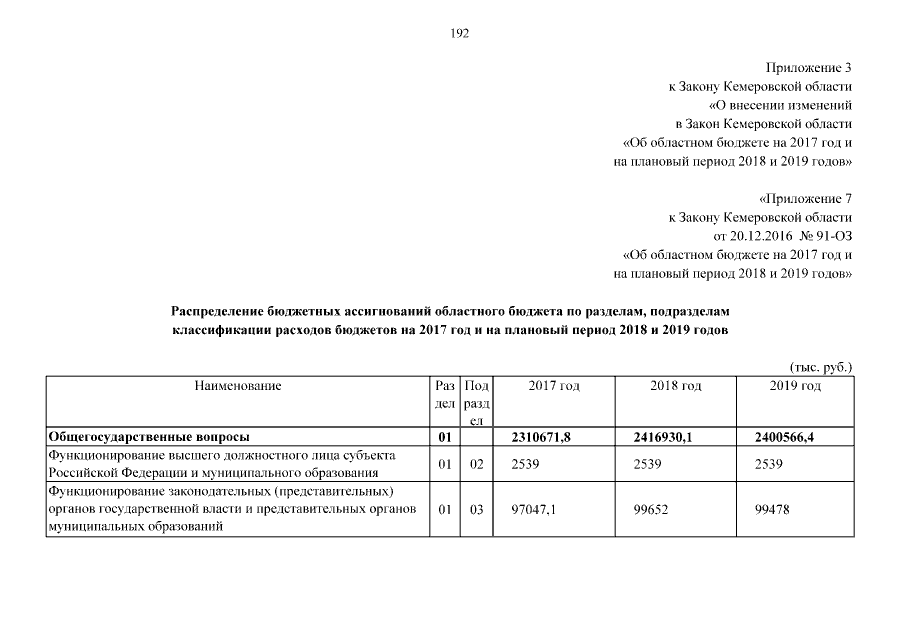 192

Приложение 3
к Закону Кемеровской области
«О внесении изменений
в Закон Кемеровской области
«Об областном бюджете на 2017 год и
на плановый период 2018 и 2019 годов»

«Приложение 7
к Закону Кемеровской области
от 20.12.2016 № 91-ОЗ
«Об областном бюджете на 2017 год и
на плановый период 2018 и 2019 годов»

Распределение бюджетных ассигнований областного бюджета по разделам, подразделам классификации расходов бюджетов на 2017 год и на плановый период 2018 и 2019 годов

(тыс. руб.)

| Наименование | Раздел | Подраздел | 2017 год | 2018 год | 2019 год |
|---|---|---|---|---|---|
| Общегосударственные вопросы | 01 | | 2310671,8 | 2416930,1 | 2400566,4 |
| Функционирование высшего должностного лица субъекта Российской Федерации и муниципального образования | 01 | 02 | 2539 | 2539 | 2539 |
| Функционирование законодательных (представительных) органов государственной власти и представительных органов муниципальных образований | 01 | 03 | 97047,1 | 99652 | 99478 |